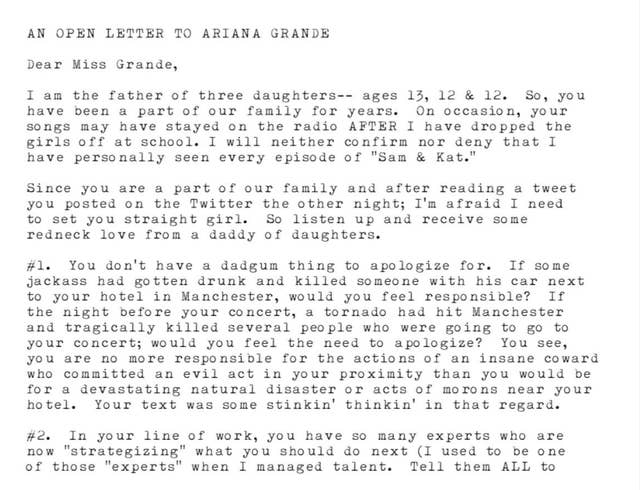 AN OPEN LETTER TO ARIANA GRANDE

Dear Miss Grande,

I am the father of three daughters-- ages 13, 12 & 12. So, you have been a part of our family for years. On occasion, your songs may have stayed on the radio AFTER I have dropped the girls off at school. I will neither confirm nor deny that I have personally seen every episode of "Sam & Kat."

Since you are a part of our family and after reading a tweet you posted on the Twitter the other night; I'm afraid I need to set you straight girl. So listen up and receive some redneck love from a daddy of daughters.

#1. You don't have a dadgum thing to apologize for. If some jackass had gotten drunk and killed someone with his car next to your hotel in Manchester, would you feel responsible? If the night before your concert, a tornado had hit Manchester and tragically killed several people who were going to go to your concert; would you feel the need to apologize? You see, you are no more responsible for the actions of an insane coward who committed an evil act in your proximity than you would be for a devastating natural disaster or acts of morons near your hotel. Your text was some stinkin' thinkin' in that regard.

#2. In your line of work, you have so many experts who are now "strategizing" what you should do next (I used to be one of those "experts" when I managed talent. Tell them ALL to